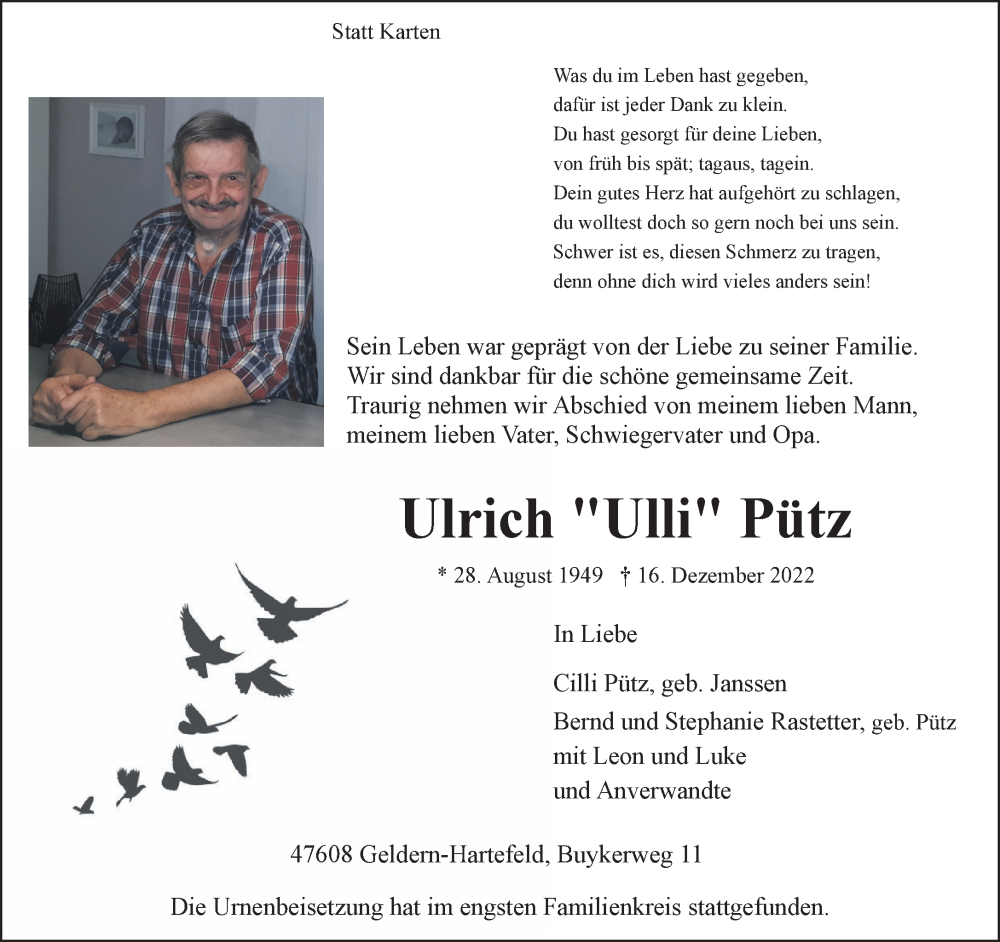 Statt Karten

Was du im Leben hast gegeben,
dafür ist jeder Dank zu klein.
Du hast gesorgt für deine Lieben,
von früh bis spät; tagaus, tagein.
Dein gutes Herz hat aufgehört zu schlagen,
du wolltest doch so gern noch bei uns sein.
Schwer ist es, diesen Schmerz zu tragen,
denn ohne dich wird vieles anders sein!

Sein Leben war geprägt von der Liebe zu seiner Familie.
Wir sind dankbar für die schöne gemeinsame Zeit.
Traurig nehmen wir Abschied von meinem lieben Mann,
meinem lieben Vater, Schwiegervater und Opa.

Ulrich "Ulli" Pütz

* 28. August 1949 † 16. Dezember 2022

In Liebe

Cilli Pütz, geb. Janssen
Bernd und Stephanie Rastetter, geb. Pütz
mit Leon und Luke
und Anverwandte

47608 Geldern-Hartefeld, Buykerweg 11

Die Urnenbeisetzung hat im engsten Familienkreis stattgefunden.